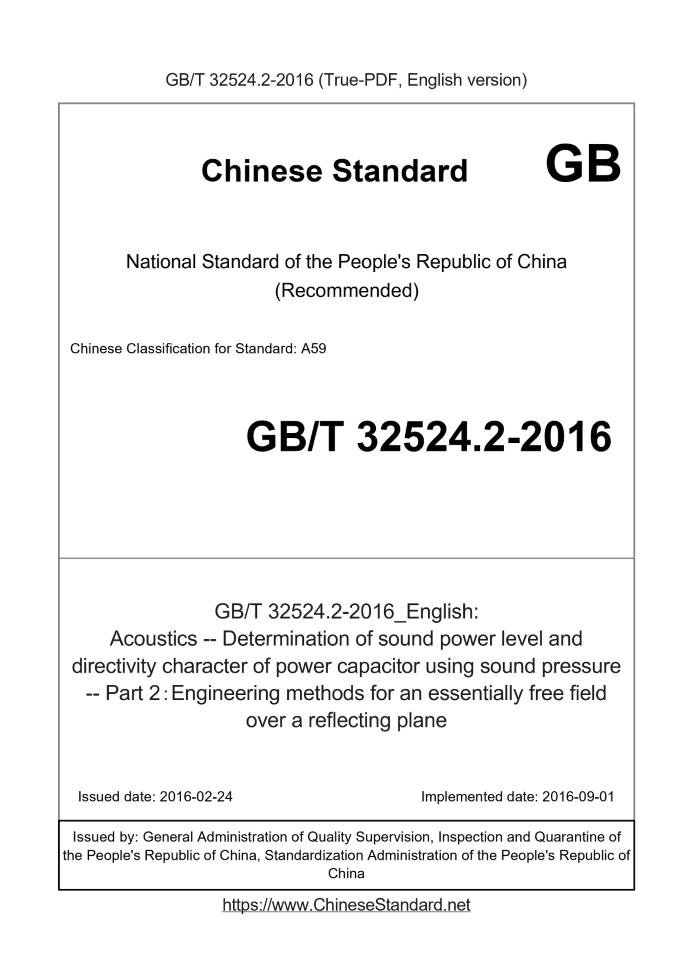 GB/T 32524.2-2016 (True-PDF, English version)

Chinese Standard GB

National Standard of the People's Republic of China
(Recommended)

Chinese Classification for Standard: A59

GB/T 32524.2-2016

GB/T 32524.2-2016_English:
Acoustics -- Determination of sound power level and directivity character of power capacitor using sound pressure -- Part 2：Engineering methods for an essentially free field over a reflecting plane

Issued date: 2016-02-24

Implemented date: 2016-09-01

Issued by: General Administration of Quality Supervision, Inspection and Quarantine of the People's Republic of China, Standardization Administration of the People's Republic of China

https://www.ChineseStandard.net